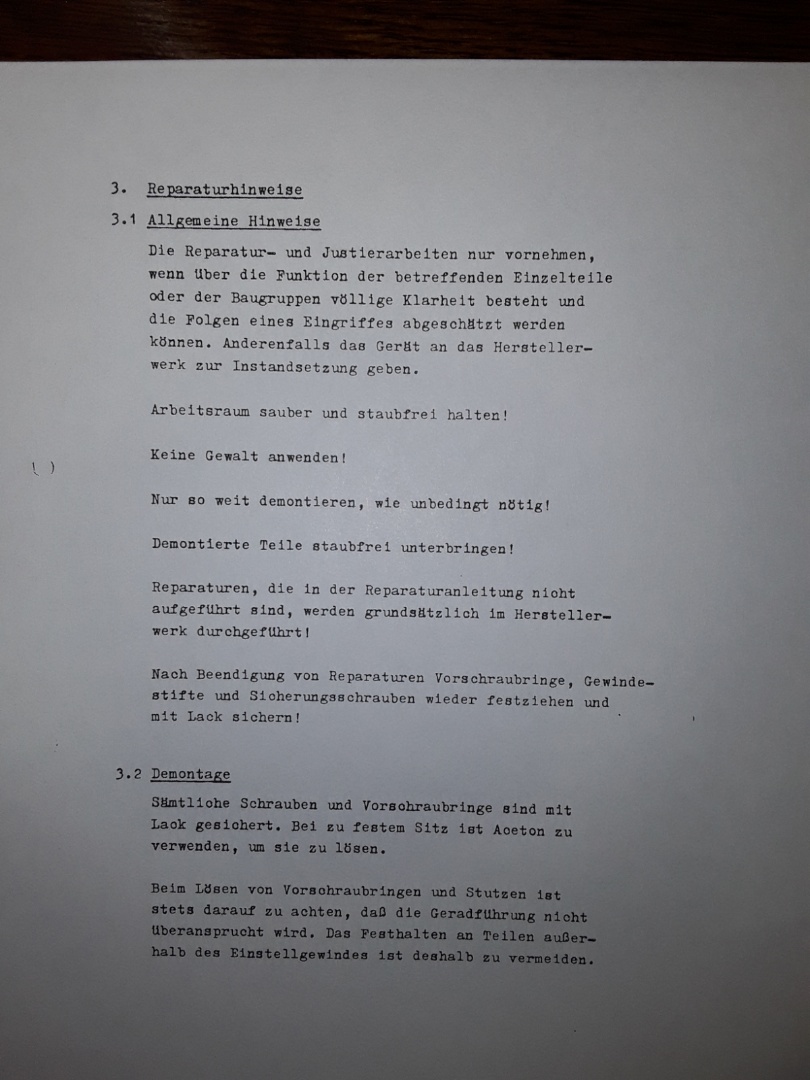 3. Reparaturhinweise

3.1 Allgemeine Hinweise

Die Reparatur- und Justierarbeiten nur vornehmen, wenn über die Funktion der betreffenden Einzelteile oder der Baugruppen völlige Klarheit besteht und die Folgen eines Eingriffes abgeschätzt werden können. Anderenfalls das Gerät an das Herstellerwerk zur Instandsetzung geben.

Arbeitsraum sauber und staubfrei halten!

Keine Gewalt anwenden!

Nur so weit demontieren, wie unbedingt nötig!

Demontierte Teile staubfrei unterbringen!

Reparaturen, die in der Reparaturanleitung nicht aufgeführt sind, werden grundsätzlich im Herstellerwerk durchgeführt!

Nach Beendigung von Reparaturen Vorschraubringe, Gewindestifte und Sicherungsschrauben wieder festziehen und mit Lack sichern!

3.2 Demontage

Sämtliche Schrauben und Vorschraubringe sind mit Lack gesichert. Bei zu festem Sitz ist Aceton zu verwenden, um sie zu lösen.

Beim Lösen von Vorschraubringen und Stutzen ist stets darauf zu achten, daß die Geradführung nicht überansprucht wird. Das Festhalten an Teilen außerhalb des Einstellgewindes ist deshalb zu vermeiden.